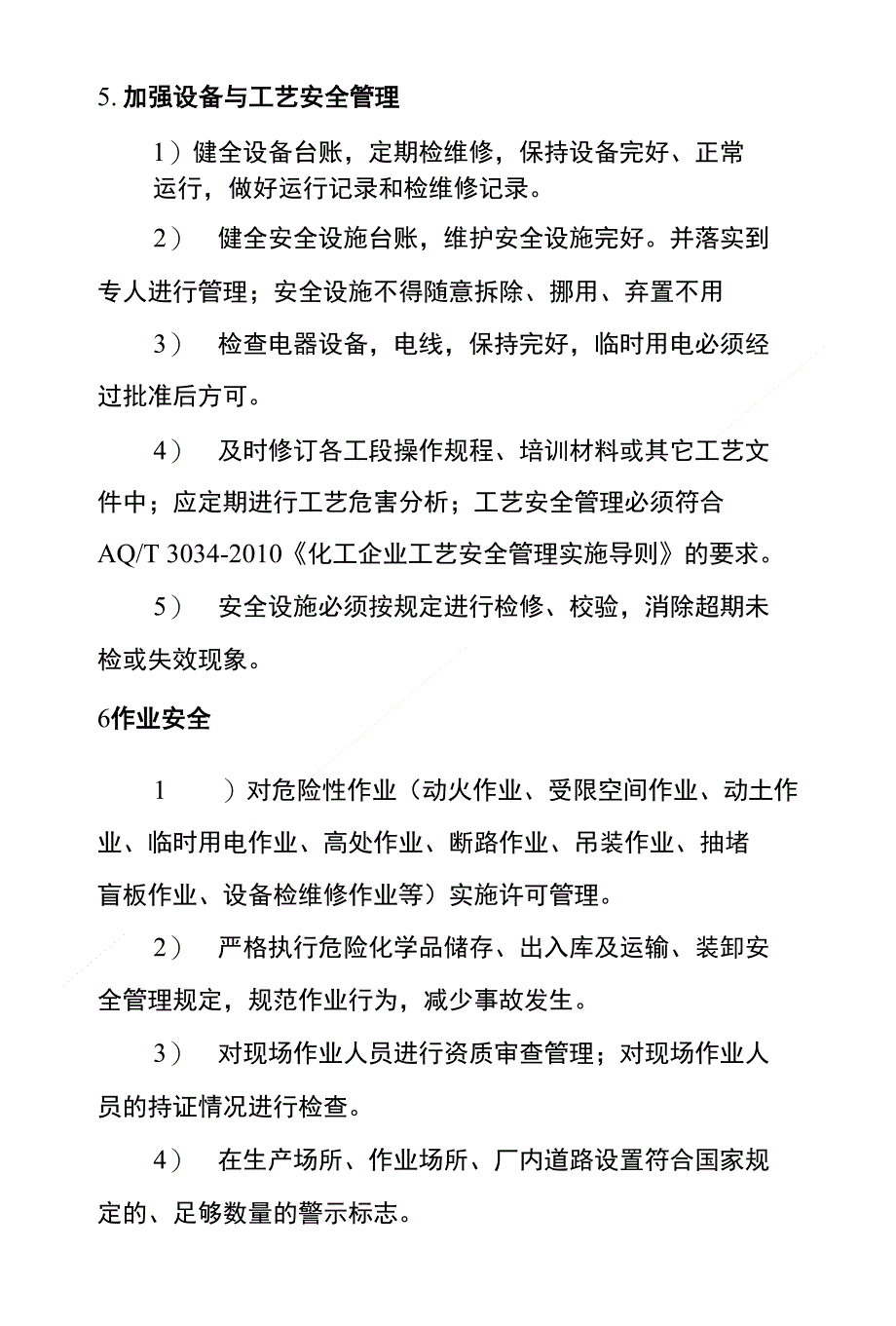 5. 加强设备与工艺安全管理

1）健全设备台账，定期检维修，保持设备完好、正常运行，做好运行记录和检维修记录。

2） 健全安全设施台账，维护安全设施完好。并落实到专人进行管理；安全设施不得随意拆除、挪用、弃置不用

3） 检查电器设备，电线，保持完好，临时用电必须经过批准后方可。

4） 及时修订各工段操作规程、培训材料或其它工艺文件中；应定期进行工艺危害分析；工艺安全管理必须符合AQ/T 3034-2010《化工企业工艺安全管理实施导则》的要求。

5） 安全设施必须按规定进行检修、校验，消除超期未检或失效现象。

6作业安全

1 ）对危险性作业（动火作业、受限空间作业、动土作业、临时用电作业、高处作业、断路作业、吊装作业、抽堵盲板作业、设备检维修作业等）实施许可管理。

2） 严格执行危险化学品储存、出入库及运输、装卸安全管理规定，规范作业行为，减少事故发生。

3） 对现场作业人员进行资质审查管理；对现场作业人员的持证情况进行检查。

4） 在生产场所、作业场所、厂内道路设置符合国家规定的、足够数量的警示标志。